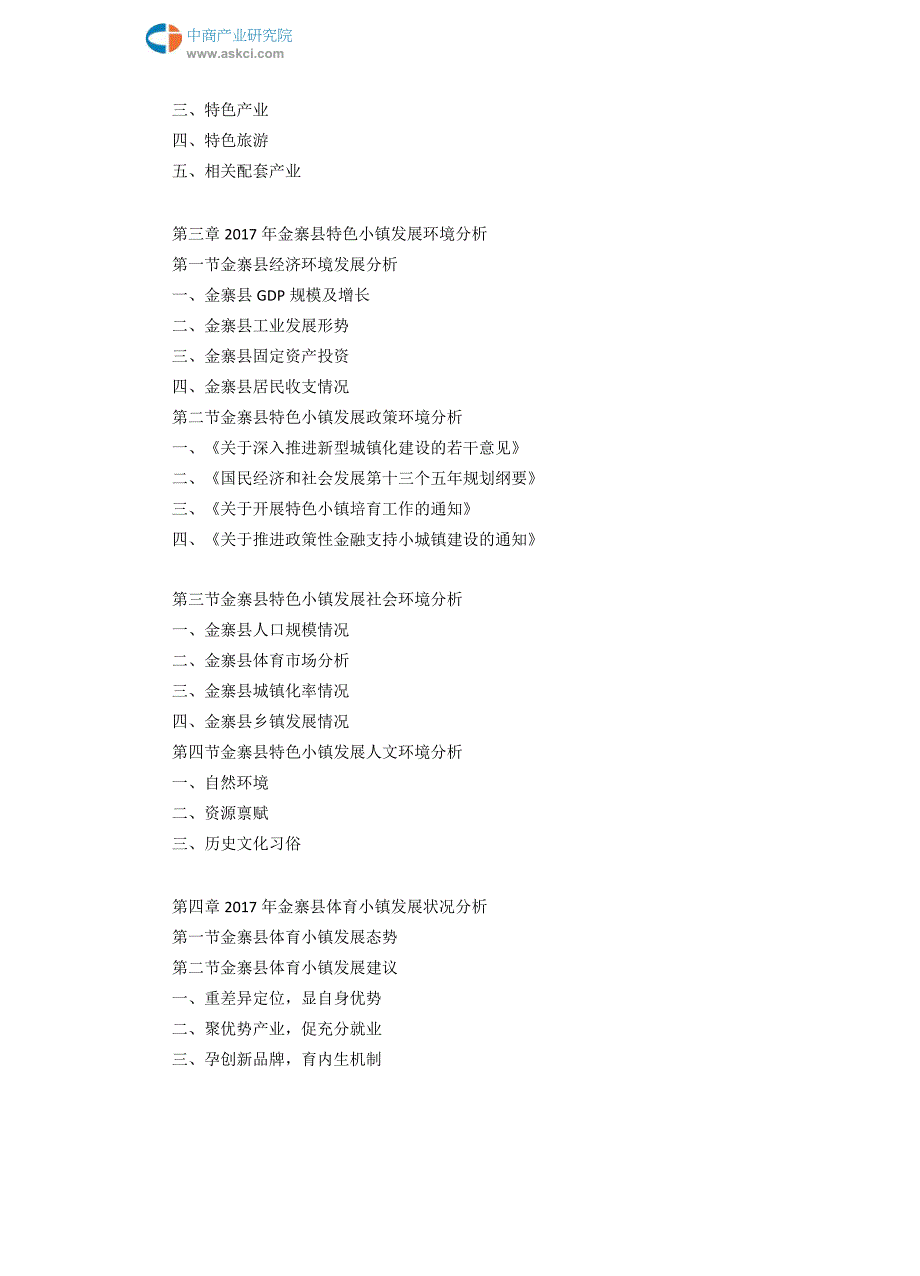 中商产业研究院
www.askci.com

三、特色产业
四、特色旅游
五、相关配套产业

第三章 2017 年金寨县特色小镇发展环境分析
第一节金寨县经济环境发展分析
一、金寨县 GDP 规模及增长
二、金寨县工业发展形势
三、金寨县固定资产投资
四、金寨县居民收支情况
第二节金寨县特色小镇发展政策环境分析
一、《关于深入推进新型城镇化建设的若干意见》
二、《国民经济和社会发展第十三个五年规划纲要》
三、《关于开展特色小镇培育工作的通知》
四、《关于推进政策性金融支持小城镇建设的通知》

第三节金寨县特色小镇发展社会环境分析
一、金寨县人口规模情况
二、金寨县体育市场分析
三、金寨县城镇化率情况
四、金寨县乡镇发展情况
第四节金寨县特色小镇发展人文环境分析
一、自然环境
二、资源禀赋
三、历史文化习俗

第四章 2017 年金寨县体育小镇发展状况分析
第一节金寨县体育小镇发展态势
第二节金寨县体育小镇发展建议
一、重差异定位，显自身优势
二、聚优势产业，促充分就业
三、孕创新品牌，育内生机制